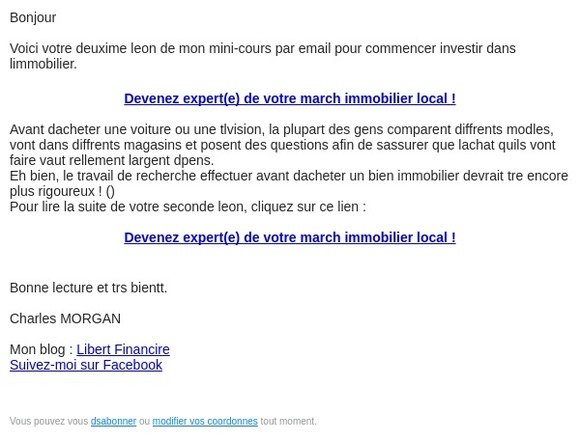 Bonjour

Voici votre deuxime leon de mon mini-cours par email pour commencer investir dans limmobilier.

Devenez expert(e) de votre march immobilier local !

Avant dacheter une voiture ou une tlvision, la plupart des gens comparent diffrents modles, vont dans diffrents magasins et posent des questions afin de sassurer que lachat quils vont faire vaut rellement largent dpens.
Eh bien, le travail de recherche effectuer avant dacheter un bien immobilier devrait tre encore plus rigoureux ! ()
Pour lire la suite de votre seconde leon, cliquez sur ce lien :

Devenez expert(e) de votre march immobilier local !

Bonne lecture et trs bientt.

Charles MORGAN

Mon blog : Libert Financire
Suivez-moi sur Facebook

Vous pouvez vous dsabonner ou modifier vos coordonnes tout moment.